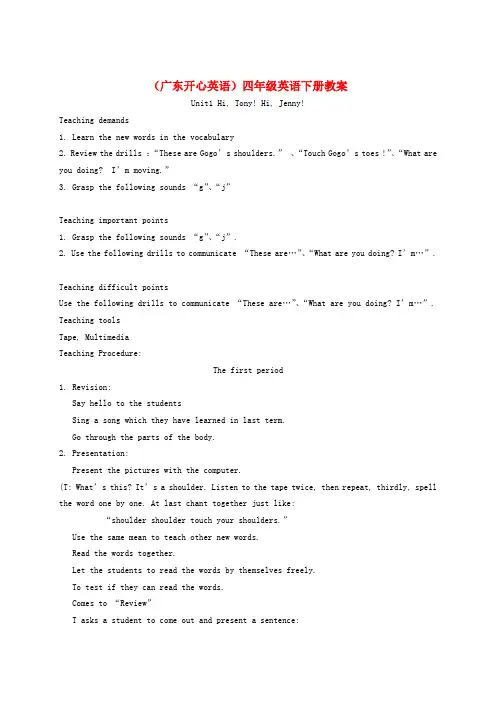 （广东开心英语）四年级英语下册教案

Unit1 Hi, Tony! Hi, Jenny!

Teaching demands

1. Learn the new words in the vocabulary

2. Review the drills ：“These are Gogo’s shoulders.” 、“Touch Gogo’s toes !”、“What are you doing? I’m moving.”

3. Grasp the following sounds “g”、“j”

Teaching important points

1. Grasp the following sounds “g”、“j”.

2. Use the following drills to communicate “These are…”、“What are you doing? I’m…”.

Teaching difficult points

Use the following drills to communicate “These are…”、“What are you doing? I’m…”.

Teaching tools

Tape, Multimedia

Teaching Procedure:

The first period

1. Revision:

Say hello to the students

Sing a song which they have learned in last term.

Go through the parts of the body.

2. Presentation:

Present the pictures with the computer.

(T: What’s this? It’s a shoulder. Listen to the tape twice, then repeat, thirdly, spell the word one by one. At last chant together just like:

“shoulder shoulder touch your shoulders.”

Use the same mean to teach other new words.

Read the words together.

Let the students to read the words by themselves freely.

To test if they can read the words.

Comes to “Review”

T asks a student to come out and present a sentence: